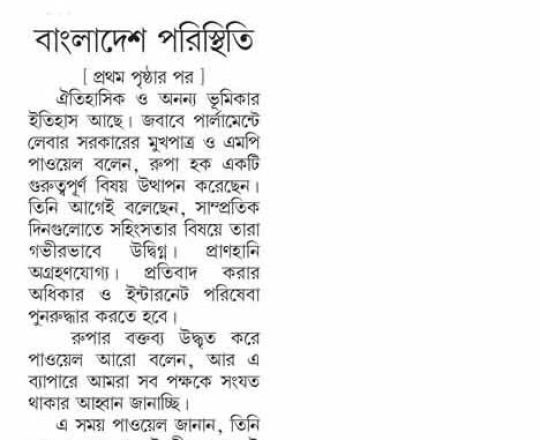 বাংলাদেশ পরিস্থিতি

[ প্রথম পৃষ্ঠার পর ]

ঐতিহাসিক ও অনন্য ভূমিকার ইতিহাস আছে। জবাবে পার্লামেন্টে লেবার সরকারের মুখপাত্র ও এমপি পাওয়েল বলেন, রুপা হক একটি গুরুত্বপূর্ণ বিষয় উত্থাপন করেছেন। তিনি আগেই বলেছেন, সাম্প্রতিক দিনগুলোতে সহিংসতার বিষয়ে তারা গভীরভাবে উদ্বিগ্ন। প্রাণহানি অগ্রহণযোগ্য। প্রতিবাদ করার অধিকার ও ইন্টারনেট পরিষেবা পুনরুদ্ধার করতে হবে।

রুপার বক্তব্য উদ্ধৃত করে পাওয়েল আরো বলেন, আর এ ব্যাপারে আমরা সব পক্ষকে সংযত থাকার আহ্বান জানাচ্ছি।

এ সময় পাওয়েল জানান, তিনি